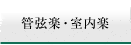 管弦楽・室内楽